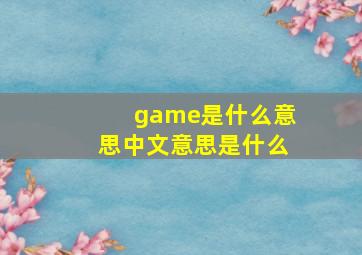 game是什么意思中文意思是什么